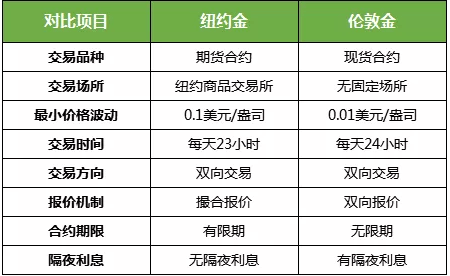 | 对比项目 | 纽约金 | 伦敦金 |
|---|---|---|
| 交易品种 | 期货合约 | 现货合约 |
| 交易场所 | 纽约商品交易所 | 无固定场所 |
| 最小价格波动 | 0.1美元/盎司 | 0.01美元/盎司 |
| 交易时间 | 每天23小时 | 每天24小时 |
| 交易方向 | 双向交易 | 双向交易 |
| 报价机制 | 撮合报价 | 双向报价 |
| 合约期限 | 有限期 | 无限期 |
| 隔夜利息 | 无隔夜利息 | 有隔夜利息 |